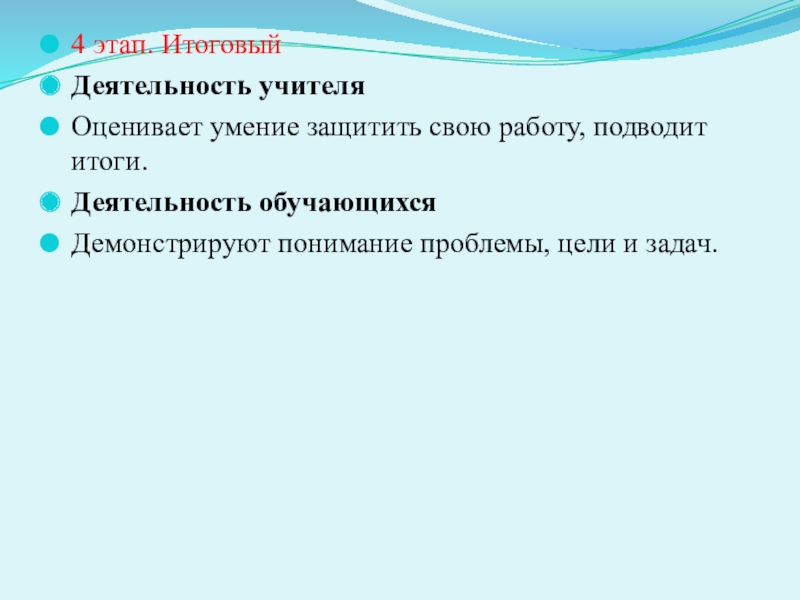 • 4 этап. Итоговый
• Деятельность учителя
• Оценивает умение защитить свою работу, подводит итоги.
• Деятельность обучающихся
• Демонстрируют понимание проблемы, цели и задач.